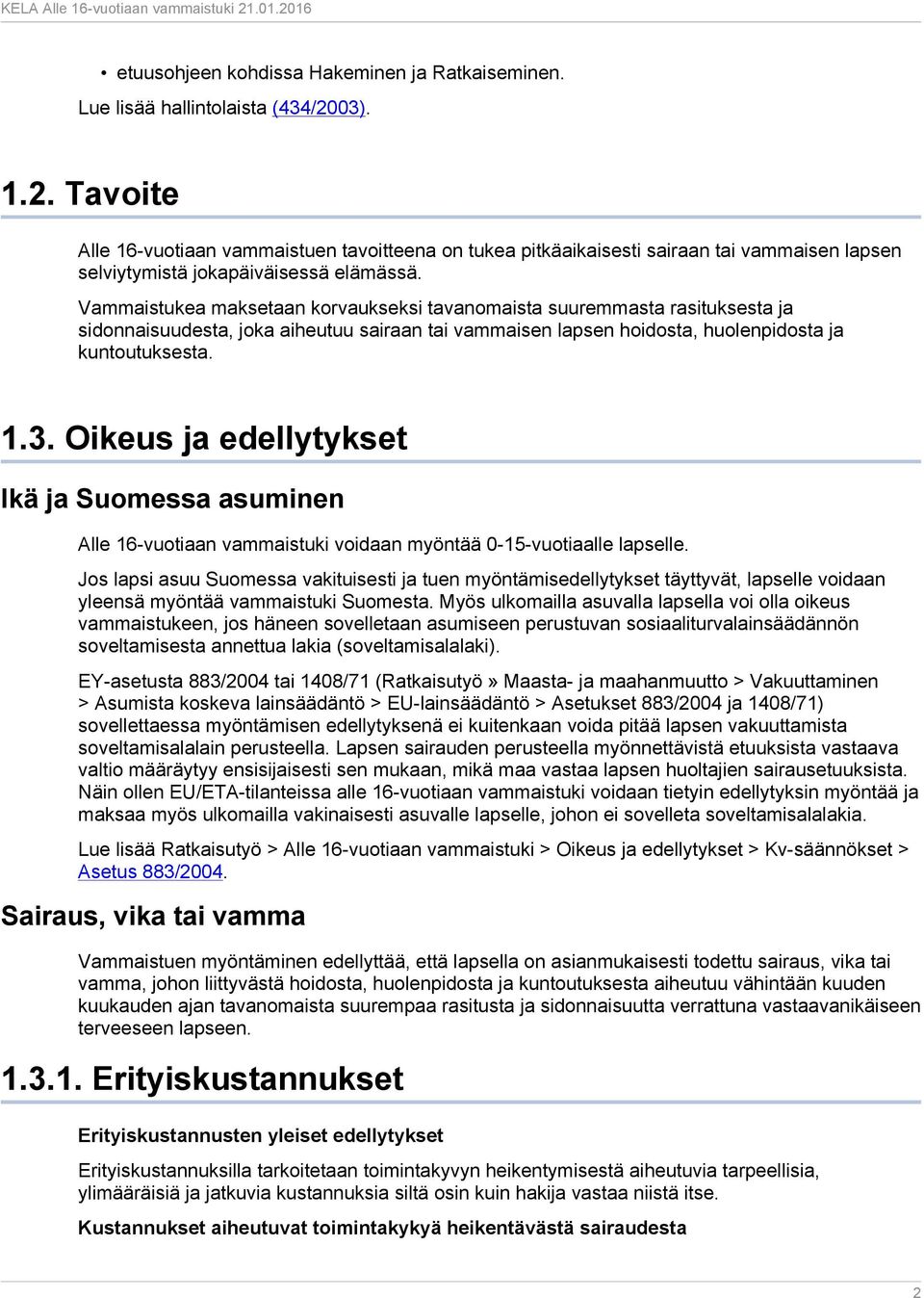 KELA Alle 16-vuotiaan vammaistuki 21.01.2016

• etuusohjeen kohdissa Hakeminen ja Ratkaiseminen.

Lue lisää hallintolaista (434/2003).

1.2. Tavoite

Alle 16-vuotiaan vammaistuen tavoitteena on tukea pitkäaikaisesti sairaan tai vammaisen lapsen selviytymistä jokapäiväisessä elämässä.

Vammaistukea maksetaan korvaukseksi tavanomaista suuremmasta rasituksesta ja sidonnaisuudesta, joka aiheutuu sairaan tai vammaisen lapsen hoidosta, huolenpidosta ja kuntoutuksesta.

1.3. Oikeus ja edellytykset

Ikä ja Suomessa asuminen

Alle 16-vuotiaan vammaistuki voidaan myöntää 0-15-vuotiaalle lapselle.

Jos lapsi asuu Suomessa vakituisesti ja tuen myöntämisedellytykset täyttyvät, lapselle voidaan yleensä myöntää vammaistuki Suomesta. Myös ulkomailla asuvalla lapsella voi olla oikeus vammaistukeen, jos häneen sovelletaan asumiseen perustuvan sosiaaliturvalainsäädännön soveltamisesta annettua lakia (soveltamisalalaki).

EY-asetusta 883/2004 tai 1408/71 (Ratkaisutyö » Maasta- ja maahanmuutto > Vakuuttaminen > Asumista koskeva lainsäädäntö > EU-lainsäädäntö > Asetukset 883/2004 ja 1408/71) sovellettaessa myöntämisen edellytyksenä ei kuitenkaan voida pitää lapsen vakuuttamista soveltamisalalain perusteella. Lapsen sairauden perusteella myönnettävistä etuuksista vastaava valtio määräytyy ensisijaisesti sen mukaan, mikä maa vastaa lapsen huoltajien sairausetuuksista. Näin ollen EU/ETA-tilanteissa alle 16-vuotiaan vammaistuki voidaan tietyin edellytyksin myöntää ja maksaa myös ulkomailla vakinaisesti asuvalle lapselle, johon ei sovelleta soveltamisalalakia.

Lue lisää Ratkaisutyö > Alle 16-vuotiaan vammaistuki > Oikeus ja edellytykset > Kv-säännökset > Asetus 883/2004.

Sairaus, vika tai vamma

Vammaistuen myöntäminen edellyttää, että lapsella on asianmukaisesti todettu sairaus, vika tai vamma, johon liittyvästä hoidosta, huolenpidosta ja kuntoutuksesta aiheutuu vähintään kuuden kuukauden ajan tavanomaista suurempaa rasitusta ja sidonnaisuutta verrattuna vastaavanikäiseen terveeseen lapseen.

1.3.1. Erityiskustannukset

Erityiskustannusten yleiset edellytykset

Erityiskustannuksilla tarkoitetaan toimintakyvyn heikentymisestä aiheutuvia tarpeellisia, ylimääräisiä ja jatkuvia kustannuksia siltä osin kuin hakija vastaa niistä itse.

Kustannukset aiheutuvat toimintakykyä heikentävästä sairaudesta

2